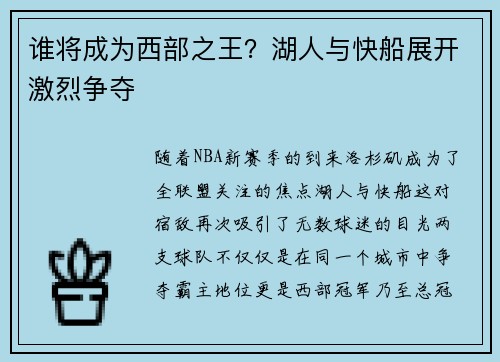 谁将成为西部之王？湖人与快船展开激烈争夺

随着NBA新赛季的到来洛杉矶成为了全联盟关注的焦点湖人与快船这对宿敌再次吸引了无数球迷的目光两支球队不仅仅是在同一个城市中争夺霸主地位更是西部冠军乃至总冠